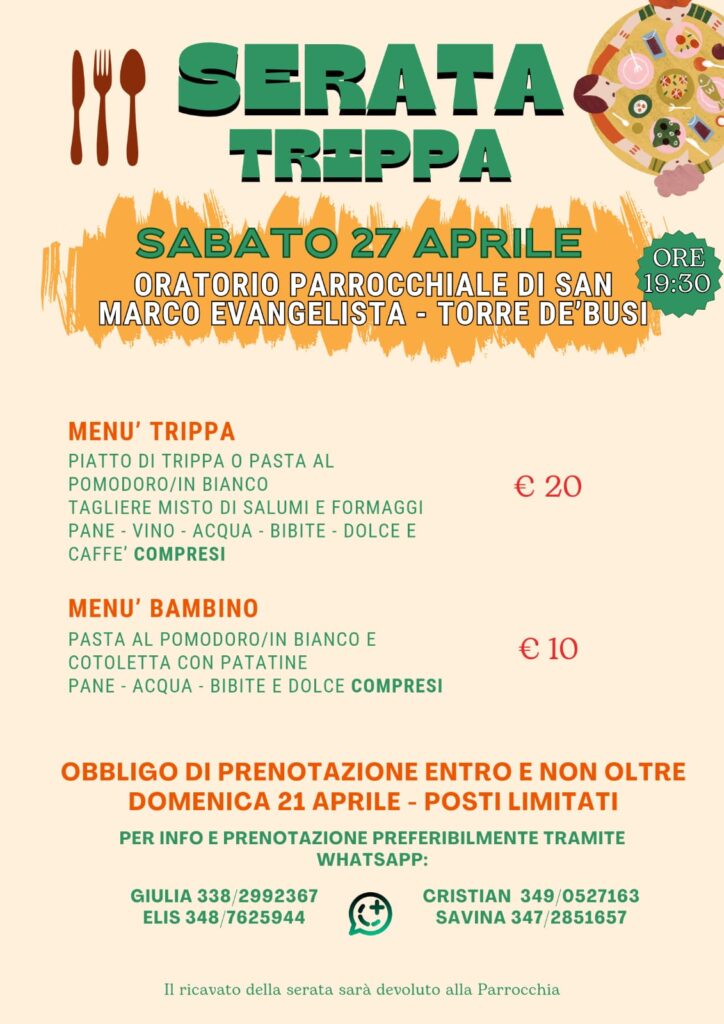 SERATA
TRIPPA

SABATO 27 APRILE
ORATORIO PARROCCHIALE DI SAN MARCO EVANGELISTA - TORRE DE'BUSI

ORE 19:30

MENU' TRIPPA
PIATTO DI TRIPPA O PASTA AL POMODORO/IN BIANCO
TAGLIERE MISTO DI SALUMI E FORMAGGI
PANE - VINO - ACQUA - BIBITE - DOLCE E CAFFE' COMPRESI

€ 20

MENU' BAMBINO
PASTA AL POMODORO/IN BIANCO E COTOLETTA CON PATATINE
PANE - ACQUA - BIBITE E DOLCE COMPRESI

€ 10

OBBLIGO DI PRENOTAZIONE ENTRO E NON OLTRE DOMENICA 21 APRILE - POSTI LIMITATI

PER INFO E PRENOTAZIONE PREFERIBILMENTE TRAMITE WHATSAPP:

GIULIA 338/2992367
ELIS 348/7625944

CRISTIAN 349/0527163
SAVINA 347/2851657

Il ricavato della serata sarà devoluto alla Parrocchia